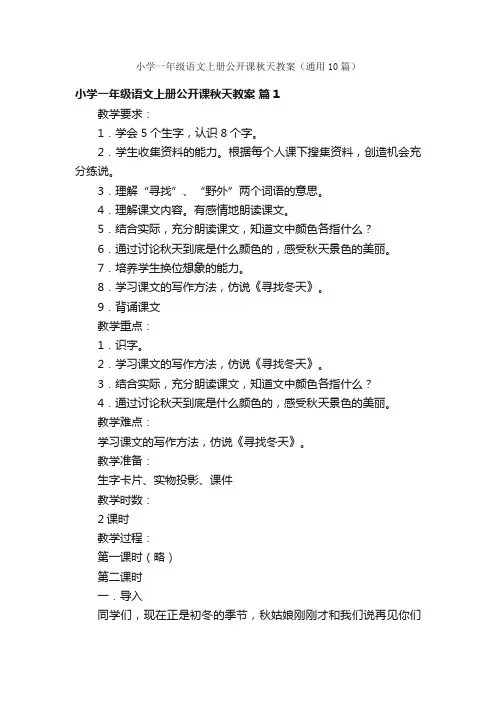 小学一年级语文上册公开课秋天教案（通用10篇）

小学一年级语文上册公开课秋天教案 篇1

教学要求：

1．学会5个生字，认识8个字。

2．学生收集资料的能力。根据每个人课下搜集资料，创造机会充分练说。

3．理解“寻找”、“野外”两个词语的意思。

4．理解课文内容。有感情地朗读课文。

5．结合实际，充分朗读课文，知道文中颜色各指什么？

6．通过讨论秋天到底是什么颜色的，感受秋天景色的美丽。

7．培养学生换位想象的能力。

8．学习课文的写作方法，仿说《寻找冬天》。

9．背诵课文

教学重点：

1．识字。

2．学习课文的写作方法，仿说《寻找冬天》。

3．结合实际，充分朗读课文，知道文中颜色各指什么？

4．通过讨论秋天到底是什么颜色的，感受秋天景色的美丽。

教学难点：

学习课文的写作方法，仿说《寻找冬天》。

教学准备：

生字卡片、实物投影、课件

教学时数：

2课时

教学过程：

第一课时（略）

第二课时

一．导入

同学们，现在正是初冬的季节，秋姑娘刚刚才和我们说再见你们